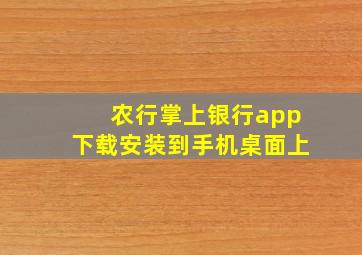 农行掌上银行app
下载安装到手机桌面上